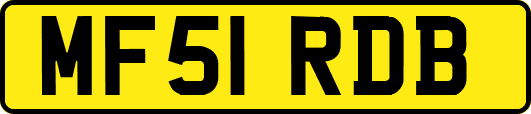 MF51 RDB